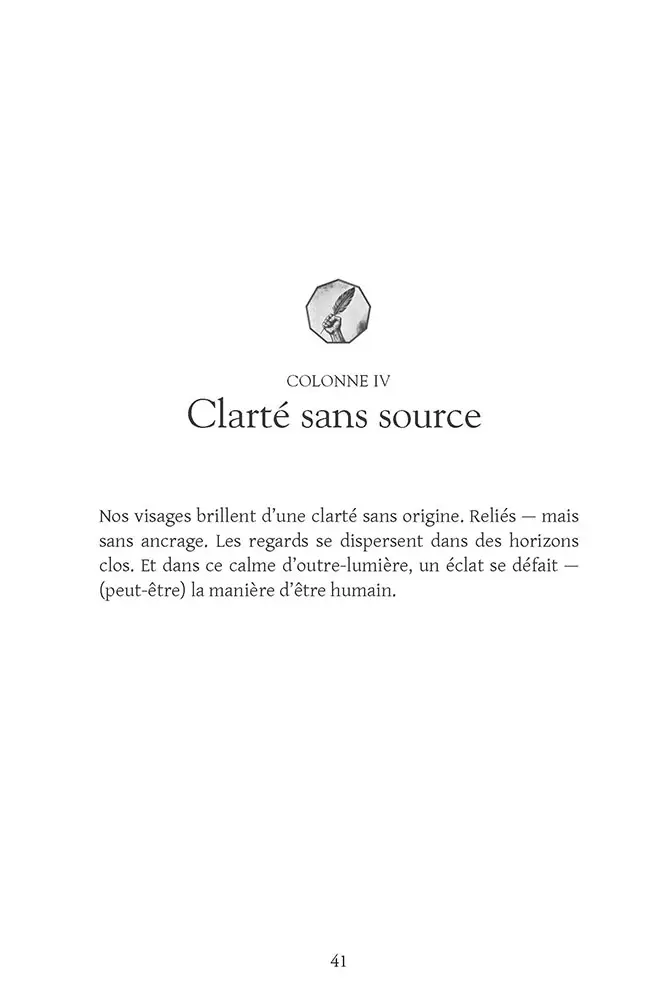 COLONNE IV
Clarté sans source

Nos visages brillent d’une clarté sans origine. Reliés — mais sans ancrage. Les regards se dispersent dans des horizons clos. Et dans ce calme d’outre-lumière, un éclat se défait — (peut-être) la manière d’être humain.

41